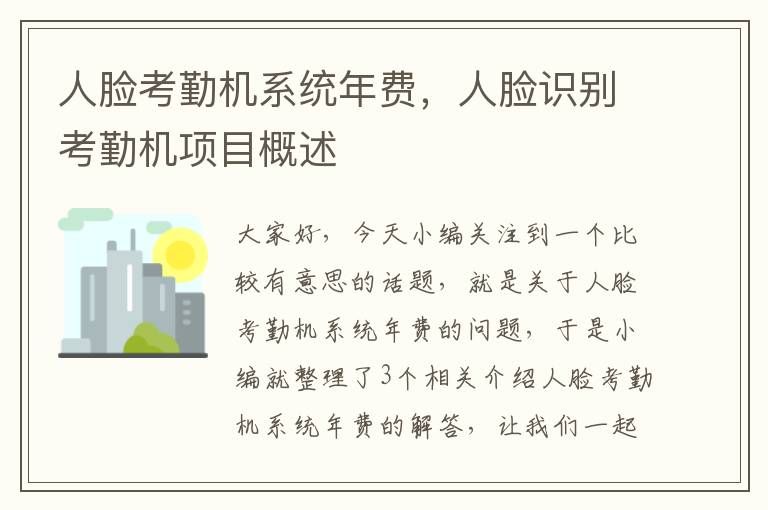 人脸考勤机系统年费，人脸识别考勤机项目概述

大家好，今天小编关注到一个比较有意思的话题，就是关于人脸考勤机系统年费的问题，于是小编就整理了3个相关介绍人脸考勤机系统年费的解答，让我们一起